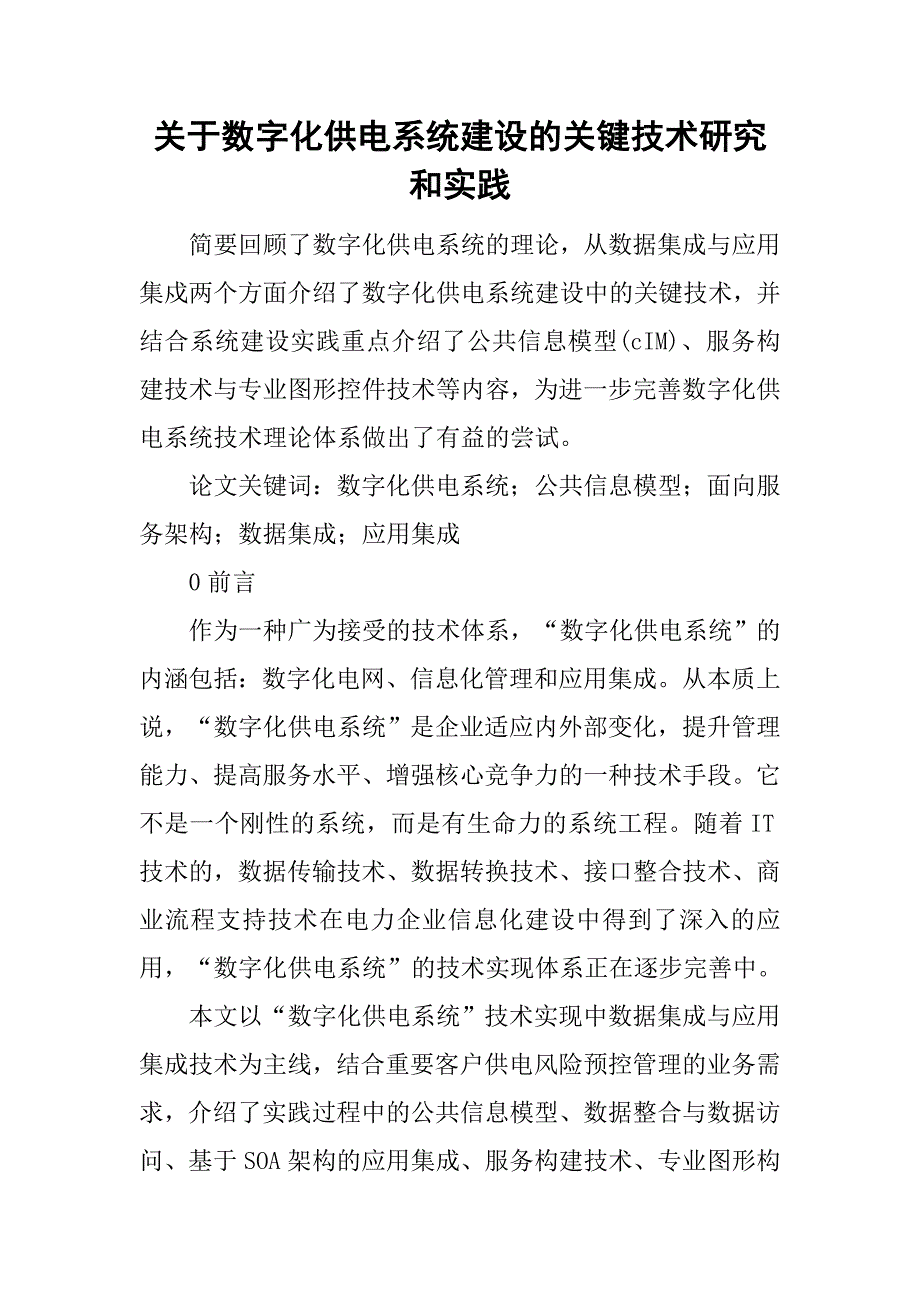 关于数字化供电系统建设的关键技术研究和实践

简要回顾了数字化供电系统的理论，从数据集成与应用集成两个方面介绍了数字化供电系统建设中的关键技术，并结合系统建设实践重点介绍了公共信息模型(cIM)、服务构建技术与专业图形控件技术等内容，为进一步完善数字化供电系统技术理论体系做出了有益的尝试。

论文关键词：数字化供电系统；公共信息模型；面向服务架构；数据集成；应用集成

0 前言

作为一种广为接受的技术体系，“数字化供电系统”的内涵包括：数字化电网、信息化管理和应用集成。从本质上说，“数字化供电系统”是企业适应内外部变化，提升管理能力、提高服务水平、增强核心竞争力的一种技术手段。它不是一个刚性的系统，而是有生命力的系统工程。随着 IT 技术的，数据传输技术、数据转换技术、接口整合技术、商业流程支持技术在电力企业信息化建设中得到了深入的应用，“数字化供电系统”的技术实现体系正在逐步完善中。

本文以“数字化供电系统”技术实现中数据集成与应用集成技术为主线，结合重要客户供电风险预控管理的业务需求，介绍了实践过程中的公共信息模型、数据整合与数据访问、基于 SOA 架构的应用集成、服务构建技术、专业图形构